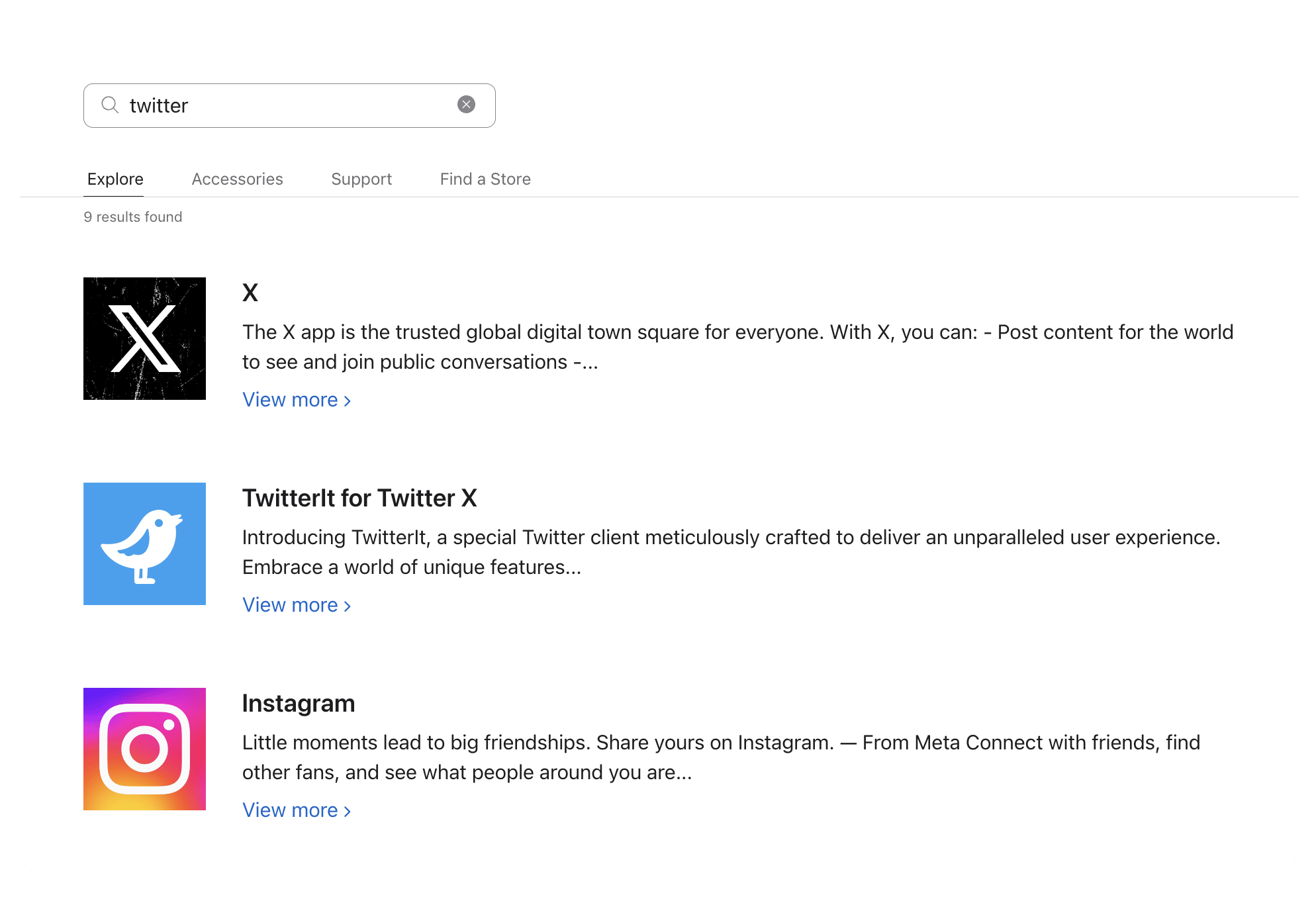 twitter

Explore Accessories Support Find a Store

9 results found

X

The X app is the trusted global digital town square for everyone. With X, you can: - Post content for the world to see and join public conversations -...

View more ›

TwitterIt for Twitter X

Introducing TwitterIt, a special Twitter client meticulously crafted to deliver an unparalleled user experience. Embrace a world of unique features...

View more ›

Instagram

Little moments lead to big friendships. Share yours on Instagram. — From Meta Connect with friends, find other fans, and see what people around you are...

View more ›